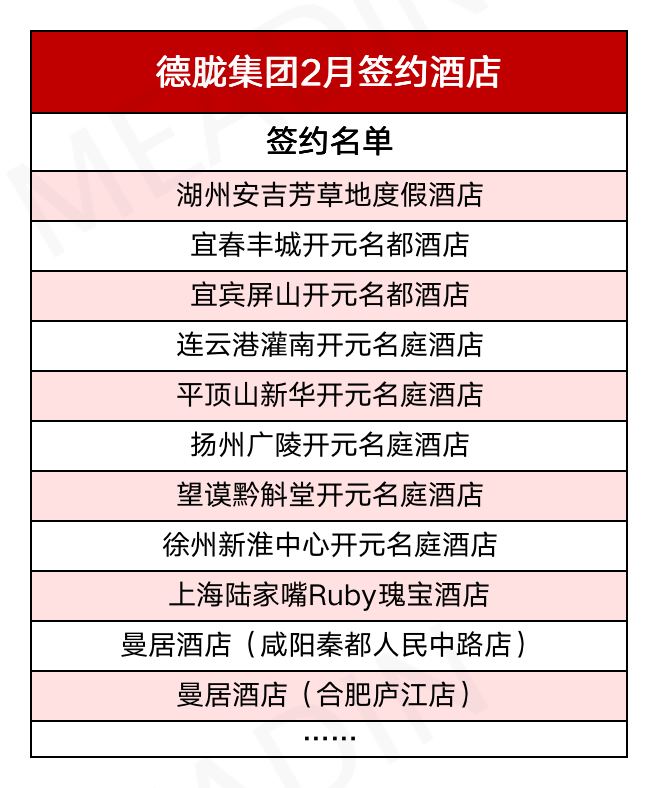 | 德胧集团2月签约酒店 |
|---|
| 签约名单 |
| 湖州安吉芳草地度假酒店 |
| 宜春丰城开元名都酒店 |
| 宜宾屏山开元名都酒店 |
| 连云港灌南开元名庭酒店 |
| 平顶山新华开元名庭酒店 |
| 扬州广陵开元名庭酒店 |
| 望谟黔斛堂开元名庭酒店 |
| 徐州新淮中心开元名庭酒店 |
| 上海陆家嘴Ruby瑰宝酒店 |
| 曼居酒店（咸阳秦都人民中路店） |
| 曼居酒店（合肥庐江店） |
| …… |